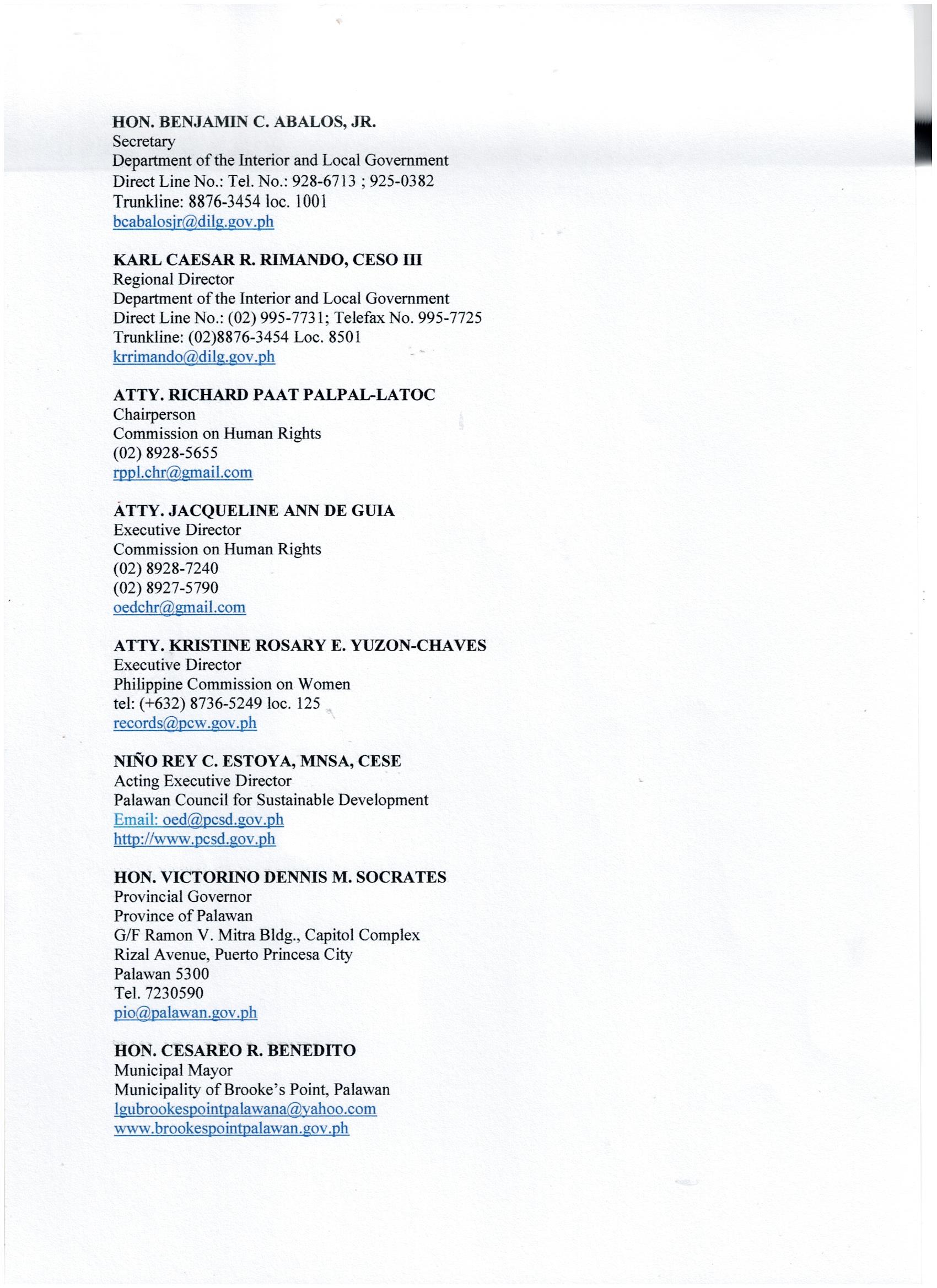 HON. BENJAMIN C. ABALOS, JR.
Secretary
Department of the Interior and Local Government
Direct Line No.: Tel. No.: 928-6713 ; 925-0382
Trunkline: 8876-3454 loc. 1001
bcabalosjr@dilg.gov.ph

KARL CAESAR R. RIMANDO, CESO III
Regional Director
Department of the Interior and Local Government
Direct Line No.: (02) 995-7731; Telefax No. 995-7725
Trunkline: (02)8876-3454 Loc. 8501
krrimando@dilg.gov.ph

ATTY. RICHARD PAAT PALPAL-LATOC
Chairperson
Commission on Human Rights
(02) 8928-5655
rppl.chr@gmail.com

ATTY. JACQUELINE ANN DE GUIA
Executive Director
Commission on Human Rights
(02) 8928-7240
(02) 8927-5790
oedchr@gmail.com

ATTY. KRISTINE ROSARY E. YUZON-CHAVES
Executive Director
Philippine Commission on Women
tel: (+632) 8736-5249 loc. 125
records@pcw.gov.ph

NIÑO REY C. ESTOYA, MNSA, CESE
Acting Executive Director
Palawan Council for Sustainable Development
Email: oed@pcsd.gov.ph
http://www.pcsd.gov.ph

HON. VICTORINO DENNIS M. SOCRATES
Provincial Governor
Province of Palawan
G/F Ramon V. Mitra Bldg., Capitol Complex
Rizal Avenue, Puerto Princesa City
Palawan 5300
Tel. 7230590
pio@palawan.gov.ph

HON. CESAREO R. BENEDITO
Municipal Mayor
Municipality of Brooke's Point, Palawan
lgubrookespointpalawana@yahoo.com
www.brookespointpalawan.gov.ph